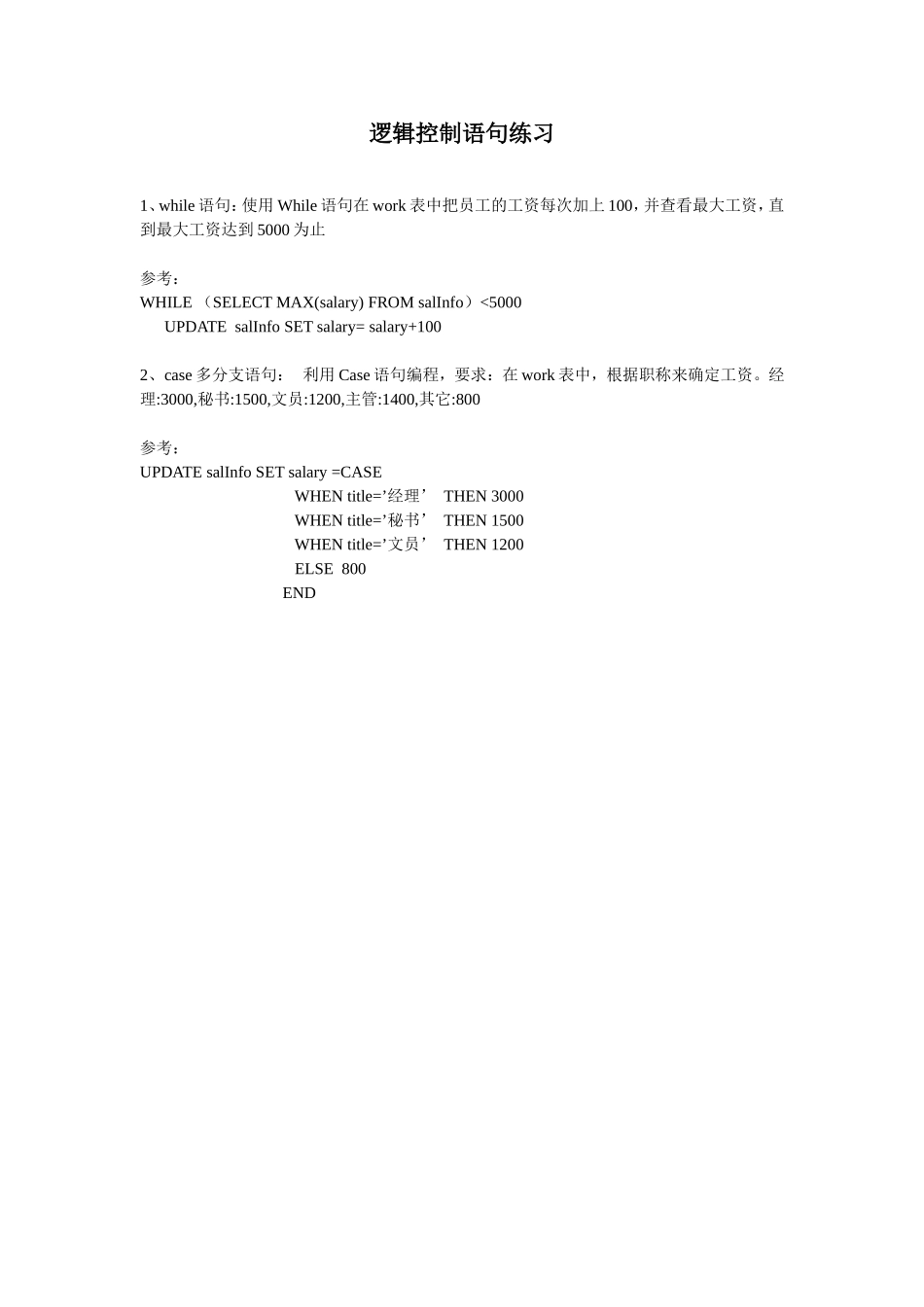 逻辑控制语句练习

1、while 语句：使用 While 语句在 work 表中把员工的工资每次加上 100，并查看最大工资，直到最大工资达到 5000 为止

参考：
WHILE （SELECT MAX(salary) FROM salInfo）<5000
UPDATE salInfo SET salary= salary+100

2、case 多分支语句： 利用 Case 语句编程，要求：在 work 表中，根据职称来确定工资。经理:3000,秘书:1500,文员:1200,主管:1400,其它:800

参考：
UPDATE salInfo SET salary =CASE
WHEN title=’经理’ THEN 3000
WHEN title=’秘书’ THEN 1500
WHEN title=’文员’ THEN 1200
ELSE 800
END